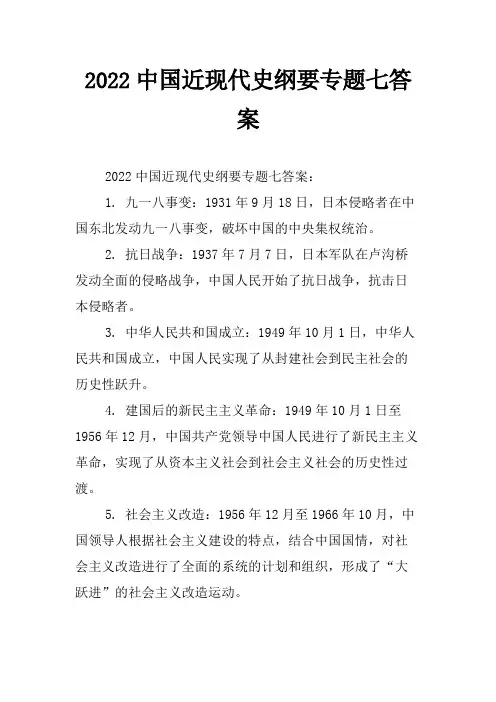 2022 中国近现代史纲要专题七答案

2022 中国近现代史纲要专题七答案：

1. 九一八事变：1931 年 9 月 18 日，日本侵略者在中国东北发动九一八事变，破坏中国的中央集权统治。

2. 抗日战争：1937 年 7 月 7 日，日本军队在卢沟桥发动全面的侵略战争，中国人民开始了抗日战争，抗击日本侵略者。

3. 中华人民共和国成立：1949 年 10 月 1 日，中华人民共和国成立，中国人民实现了从封建社会到民主社会的历史性跃升。

4. 建国后的新民主主义革命：1949 年 10 月 1 日至 1956 年 12 月，中国共产党领导中国人民进行了新民主主义革命，实现了从资本主义社会到社会主义社会的历史性过渡。

5. 社会主义改造：1956 年 12 月至 1966 年 10 月，中国领导人根据社会主义建设的特点，结合中国国情，对社会主义改造进行了全面的系统的计划和组织，形成了“大跃进”的社会主义改造运动。